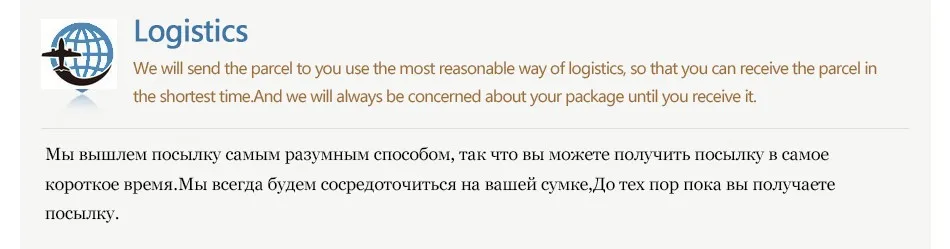 Logistics

We will send the parcel to you use the most reasonable way of logistics, so that you can receive the parcel in the shortest time.And we will always be concerned about your package until you receive it.

Мы вышлем посылку самым разумным способом, так что вы можете получить посылку в самое короткое время.Мы всегда будем сосредоточиться на вашей сумке,До тех пор пока вы получаете посылку.